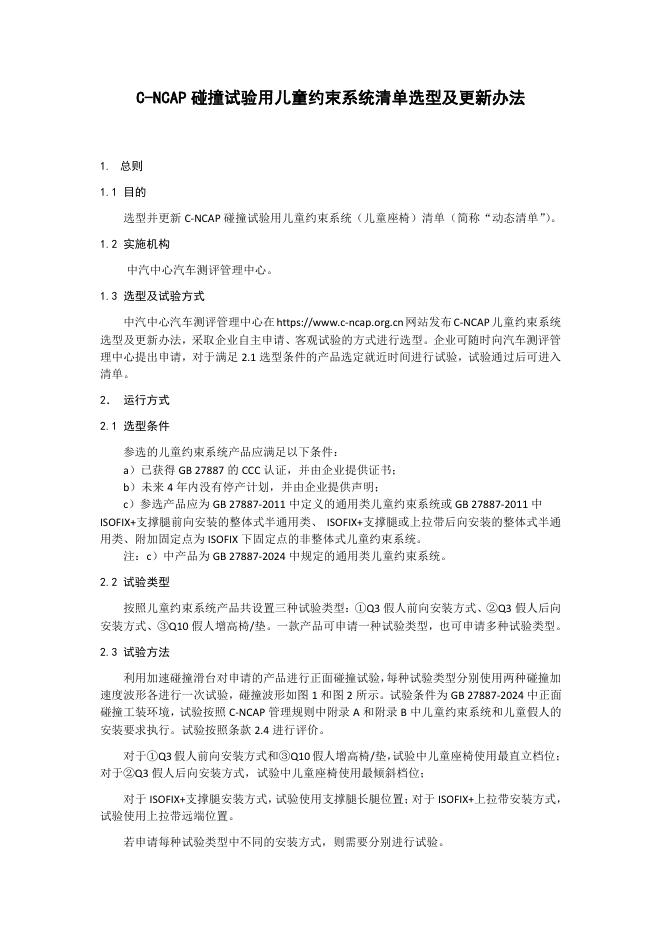 C-NCAP 碰撞试验用儿童约束系统清单选型及更新办法

1. 总则

1.1 目的

选型并更新 C-NCAP 碰撞试验用儿童约束系统（儿童座椅）清单（简称“动态清单”）。

1.2 实施机构

中汽中心汽车测评管理中心。

1.3 选型及试验方式

中汽中心汽车测评管理中心在https://www.c-ncap.org.cn网站发布C-NCAP儿童约束系统选型及更新办法，采取企业自主申请、客观试验的方式进行选型。企业可随时向汽车测评管理中心提出申请，对于满足 2.1 选型条件的产品选定就近时间进行试验，试验通过后可进入清单。

2. 运行方式

2.1 选型条件

参选的儿童约束系统产品应满足以下条件：

a）已获得 GB 27887 的 CCC 认证，并由企业提供证书；

b）未来 4 年内没有停产计划，并由企业提供声明；

c）参选产品应为 GB 27887-2011 中定义的通用类儿童约束系统或 GB 27887-2011 中 ISOFIX+支撑腿前向安装的整体式半通用类、 ISOFIX+支撑腿或上拉带后向安装的整体式半通用类、附加固定点为 ISOFIX 下固定点的非整体式儿童约束系统。

注：c）中产品为 GB 27887-2024 中规定的通用类儿童约束系统。

2.2 试验类型

按照儿童约束系统产品共设置三种试验类型：①Q3 假人前向安装方式、②Q3 假人后向安装方式、③Q10 假人增高椅/垫。一款产品可申请一种试验类型，也可申请多种试验类型。

2.3 试验方法

利用加速碰撞滑台对申请的产品进行正面碰撞试验，每种试验类型分别使用两种碰撞加速度波形各进行一次试验，碰撞波形如图 1 和图 2 所示。试验条件为 GB 27887-2024 中正面碰撞工装环境，试验按照 C-NCAP 管理规则中附录 A 和附录 B 中儿童约束系统和儿童假人的安装要求执行。试验按照条款 2.4 进行评价。

对于①Q3 假人前向安装方式和③Q10 假人增高椅/垫，试验中儿童座椅使用最直立档位；对于②Q3 假人后向安装方式，试验中儿童座椅使用最倾斜档位；

对于 ISOFIX+支撑腿安装方式，试验使用支撑腿长腿位置；对于 ISOFIX+上拉带安装方式，试验使用上拉带远端位置。

若申请每种试验类型中不同的安装方式，则需要分别进行试验。